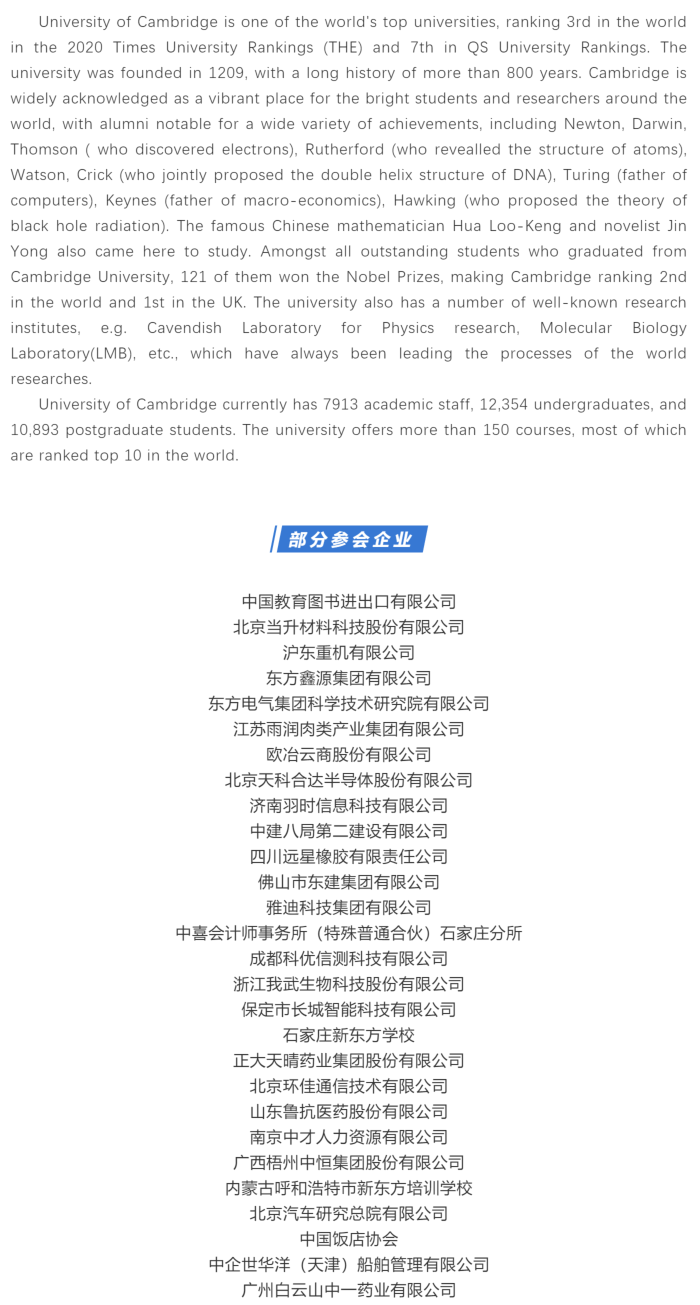 University of Cambridge is one of the world's top universities, ranking 3rd in the world in the 2020 Times University Rankings (THE) and 7th in QS University Rankings. The university was founded in 1209, with a long history of more than 800 years. Cambridge is widely acknowledged as a vibrant place for the bright students and researchers around the world, with alumni notable for a wide variety of achievements, including Newton, Darwin, Thomson ( who discovered electrons), Rutherford (who revealled the structure of atoms), Watson, Crick (who jointly proposed the double helix structure of DNA), Turing (father of computers), Keynes (father of macro-economics), Hawking (who proposed the theory of black hole radiation). The famous Chinese mathematician Hua Loo-Keng and novelist Jin Yong also came here to study. Amongst all outstanding students who graduated from Cambridge University, 121 of them won the Nobel Prizes, making Cambridge ranking 2nd in the world and 1st in the UK. The university also has a number of well-known research institutes, e.g. Cavendish Laboratory for Physics research, Molecular Biology Laboratory(LMB), etc., which have always been leading the processes of the world researches.

University of Cambridge currently has 7913 academic staff, 12,354 undergraduates, and 10,893 postgraduate students. The university offers more than 150 courses, most of which are ranked top 10 in the world.

部分参会企业

中国教育图书进出口有限公司
北京当升材料科技股份有限公司
沪东重机有限公司
东方鑫源集团有限公司
东方电气集团科学技术研究院有限公司
江苏雨润肉类产业集团有限公司
欧冶云商股份有限公司
北京天科合达半导体股份有限公司
济南羽时信息科技有限公司
中建八局第二建设有限公司
四川远星橡胶有限责任公司
佛山市东建集团有限公司
雅迪科技集团有限公司
中喜会计师事务所（特殊普通合伙）石家庄分所
成都科优信测科技有限公司
浙江我武生物科技股份有限公司
保定市长城智能科技有限公司
石家庄新东方学校
正大天晴药业集团股份有限公司
北京环佳通信技术有限公司
山东鲁抗医药股份有限公司
南京中才人力资源有限公司
广西梧州中恒集团股份有限公司
内蒙古呼和浩特市新东方培训学校
北京汽车研究总院有限公司
中国饭店协会
中企世华洋（天津）船舶管理有限公司
广州白云山中一药业有限公司